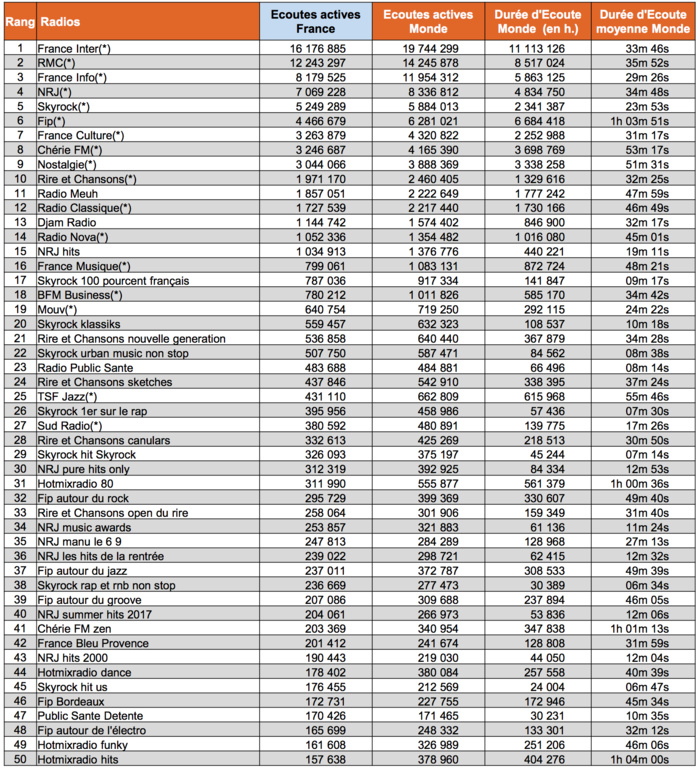 | Rang | Radios | Ecoutes actives France | Ecoutes actives Monde | Durée d'Ecoute Monde (en h.) | Durée d'Ecoute moyenne Monde |
|---|---|---|---|---|---|
| 1 | France Inter(*) | 16 176 885 | 19 744 299 | 11 113 126 | 33m 46s |
| 2 | RMC(*) | 12 243 297 | 14 245 878 | 8 517 024 | 35m 52s |
| 3 | France Info(*) | 8 179 525 | 11 954 312 | 5 863 125 | 29m 26s |
| 4 | NRJ(*) | 7 069 228 | 8 336 812 | 4 834 750 | 34m 48s |
| 5 | Skyrock(*) | 5 249 289 | 5 884 013 | 2 341 387 | 23m 53s |
| 6 | Fip(*) | 4 466 679 | 6 281 021 | 6 684 418 | 1h 03m 51s |
| 7 | France Culture(*) | 3 263 879 | 4 320 822 | 2 252 988 | 31m 17s |
| 8 | Chérie FM(*) | 3 246 687 | 4 165 390 | 3 698 769 | 53m 17s |
| 9 | Nostalgie(*) | 3 044 066 | 3 888 369 | 3 338 258 | 51m 31s |
| 10 | Rire et Chansons(*) | 1 971 170 | 2 460 405 | 1 329 616 | 32m 25s |
| 11 | Radio Meuh | 1 857 051 | 2 222 649 | 1 777 242 | 47m 59s |
| 12 | Radio Classique(*) | 1 727 539 | 2 217 440 | 1 730 166 | 46m 49s |
| 13 | Djam Radio | 1 144 742 | 1 574 402 | 846 900 | 32m 17s |
| 14 | Radio Nova(*) | 1 052 336 | 1 354 482 | 1 016 080 | 45m 01s |
| 15 | NRJ hits | 1 034 913 | 1 376 776 | 440 221 | 19m 11s |
| 16 | France Musique(*) | 799 061 | 1 083 131 | 872 724 | 48m 21s |
| 17 | Skyrock 100 pourcent français | 787 036 | 917 334 | 141 847 | 09m 17s |
| 18 | BFM Business(*) | 780 212 | 1 011 826 | 585 170 | 34m 42s |
| 19 | Mouv(*) | 640 754 | 719 250 | 292 115 | 24m 22s |
| 20 | Skyrock klassiks | 559 457 | 632 323 | 108 537 | 10m 18s |
| 21 | Rire et Chansons nouvelle generation | 536 858 | 640 440 | 367 879 | 34m 28s |
| 22 | Skyrock urban music non stop | 507 750 | 587 471 | 84 562 | 08m 38s |
| 23 | Radio Public Sante | 483 688 | 484 881 | 66 496 | 08m 14s |
| 24 | Rire et Chansons sketches | 437 846 | 542 910 | 338 395 | 37m 24s |
| 25 | TSF Jazz(*) | 431 110 | 662 809 | 615 968 | 55m 46s |
| 26 | Skyrock 1er sur le rap | 395 956 | 458 986 | 57 436 | 07m 30s |
| 27 | Sud Radio(*) | 380 592 | 480 891 | 139 775 | 17m 26s |
| 28 | Rire et Chansons canulars | 332 613 | 425 269 | 218 513 | 30m 50s |
| 29 | Skyrock hit Skyrock | 326 093 | 375 197 | 45 244 | 07m 14s |
| 30 | NRJ pure hits only | 312 319 | 392 925 | 84 334 | 12m 53s |
| 31 | Hotmixradio 80 | 311 990 | 555 877 | 561 379 | 1h 00m 36s |
| 32 | Fip autour du rock | 295 729 | 399 369 | 330 607 | 49m 40s |
| 33 | Rire et Chansons open du rire | 258 064 | 301 906 | 159 349 | 31m 40s |
| 34 | NRJ music awards | 253 857 | 321 883 | 61 136 | 11m 24s |
| 35 | NRJ manu le 6 9 | 247 813 | 284 289 | 128 968 | 27m 13s |
| 36 | NRJ les hits de la rentrée | 239 022 | 298 721 | 62 415 | 12m 32s |
| 37 | Fip autour du jazz | 237 011 | 372 787 | 308 533 | 49m 39s |
| 38 | Skyrock rap et rnb non stop | 236 669 | 277 473 | 30 389 | 06m 34s |
| 39 | Fip autour du groove | 207 086 | 309 688 | 237 894 | 46m 05s |
| 40 | NRJ summer hits 2017 | 204 061 | 266 973 | 53 836 | 12m 06s |
| 41 | Chérie FM zen | 203 369 | 340 954 | 347 838 | 1h 01m 13s |
| 42 | France Bleu Provence | 201 412 | 241 674 | 128 808 | 31m 59s |
| 43 | NRJ hits 2000 | 190 443 | 219 030 | 44 050 | 12m 04s |
| 44 | Hotmixradio dance | 178 402 | 380 084 | 257 558 | 40m 39s |
| 45 | Skyrock hit us | 176 455 | 212 569 | 24 004 | 06m 47s |
| 46 | Fip Bordeaux | 172 731 | 227 755 | 172 946 | 45m 34s |
| 47 | Public Sante Detente | 170 426 | 171 465 | 30 231 | 10m 35s |
| 48 | Fip autour de l'électro | 165 699 | 248 332 | 133 301 | 32m 12s |
| 49 | Hotmixradio funky | 161 608 | 326 989 | 251 206 | 46m 06s |
| 50 | Hotmixradio hits | 157 638 | 378 960 | 404 276 | 1h 04m 00s |